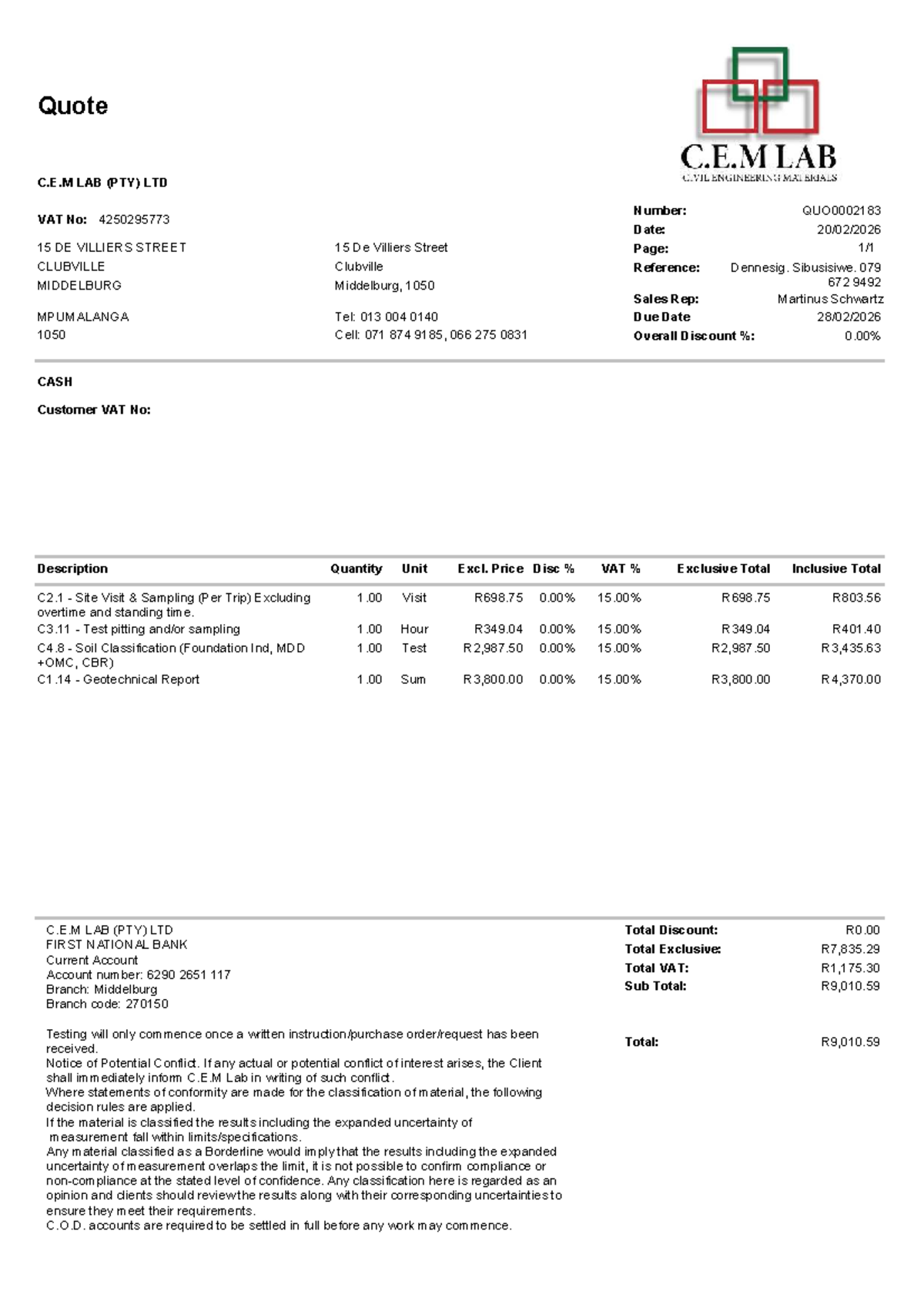 Quote

C.E.M LAB
CIVIL ENGINEERING MATERIALS

C.E.M LAB (PTY) LTD

VAT No: 4250295773

15 DE VILLIERS STREET
CLUBVILLE
MIDDELBURG

MPUMALANGA
1050

15 De Villiers Street
Clubville
Middelburg, 1050

Tel: 013 004 0140
Cell: 071 874 9185, 066 275 0831

Number: QUO0002183
Date: 20/02/2026
Page: 1/1
Reference: Dennesig. Sibusisiwe. 079 672 9492
Sales Rep: Martinus Schwartz
Due Date 28/02/2026
Overall Discount %: 0.00%

CASH

Customer VAT No:

| Description | Quantity | Unit | Excl. Price | Disc % | VAT % | Exclusive Total | Inclusive Total |
|---|---|---|---|---|---|---|---|
| C2.1 - Site Visit & Sampling (Per Trip) Excluding overtime and standing time. | 1.00 | Visit | R698.75 | 0.00% | 15.00% | R698.75 | R803.56 |
| C3.11 - Test pitting and/or sampling | 1.00 | Hour | R349.04 | 0.00% | 15.00% | R349.04 | R401.40 |
| C4.8 - Soil Classification (Foundation Ind, MDD +OMC, CBR) | 1.00 | Test | R2,987.50 | 0.00% | 15.00% | R2,987.50 | R3,435.63 |
| C1.14 - Geotechnical Report | 1.00 | Sum | R3,800.00 | 0.00% | 15.00% | R3,800.00 | R4,370.00 |

C.E.M LAB (PTY) LTD
FIRST NATIONAL BANK
Current Account
Account number: 6290 2651 117
Branch: Middelburg
Branch code: 270150

Testing will only commence once a written instruction/purchase order/request has been received.
Notice of Potential Conflict. If any actual or potential conflict of interest arises, the Client shall immediately inform C.E.M Lab in writing of such conflict.
Where statements of conformity are made for the classification of material, the following decision rules are applied.
If the material is classified the results including the expanded uncertainty of measurement fall within limits/specifications.
Any material classified as a Borderline would imply that the results including the expanded uncertainty of measurement overlaps the limit, it is not possible to confirm compliance or non-compliance at the stated level of confidence. Any classification here is regarded as an opinion and clients should review the results along with their corresponding uncertainties to ensure they meet their requirements.
C.O.D. accounts are required to be settled in full before any work may commence.

Total Discount: R0.00
Total Exclusive: R7,835.29
Total VAT: R1,175.30
Sub Total: R9,010.59

Total: R9,010.59